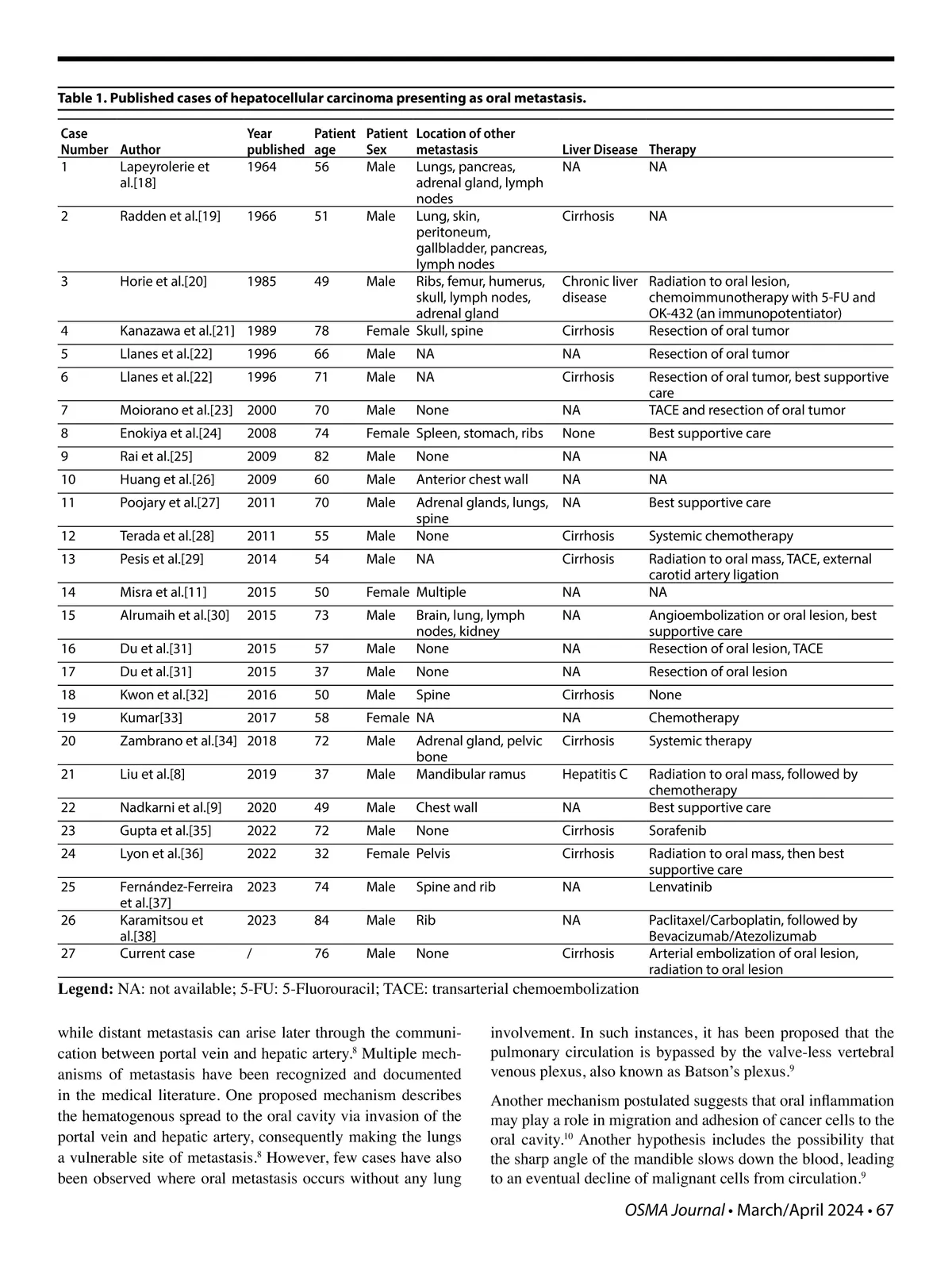 Table 1. Published cases of hepatocellular carcinoma presenting as oral metastasis.

| Case Number | Author | Year published | Patient age | Patient Sex | Location of other metastasis | Liver Disease | Therapy |
|---|---|---|---|---|---|---|---|
| 1 | Lapeyrolerie et al.[18] | 1964 | 56 | Male | Lungs, pancreas, adrenal gland, lymph nodes | NA | NA |
| 2 | Radden et al.[19] | 1966 | 51 | Male | Lung, skin, peritoneum, gallbladder, pancreas, lymph nodes | Cirrhosis | NA |
| 3 | Horie et al.[20] | 1985 | 49 | Male | Ribs, femur, humerus, skull, lymph nodes, adrenal gland | Chronic liver disease | Radiation to oral lesion, chemoimmunotherapy with 5-FU and OK-432 (an immunopotentiator) |
| 4 | Kanazawa et al.[21] | 1989 | 78 | Female | Skull, spine | Cirrhosis | Resection of oral tumor |
| 5 | Llanes et al.[22] | 1996 | 66 | Male | NA | NA | Resection of oral tumor |
| 6 | Llanes et al.[22] | 1996 | 71 | Male | NA | Cirrhosis | Resection of oral tumor, best supportive care |
| 7 | Moiorano et al.[23] | 2000 | 70 | Male | None | NA | TACE and resection of oral tumor |
| 8 | Enokiya et al.[24] | 2008 | 74 | Female | Spleen, stomach, ribs | None | Best supportive care |
| 9 | Rai et al.[25] | 2009 | 82 | Male | None | NA | NA |
| 10 | Huang et al.[26] | 2009 | 60 | Male | Anterior chest wall | NA | NA |
| 11 | Poojary et al.[27] | 2011 | 70 | Male | Adrenal glands, lungs, spine | NA | Best supportive care |
| 12 | Terada et al.[28] | 2011 | 55 | Male | None | Cirrhosis | Systemic chemotherapy |
| 13 | Pesis et al.[29] | 2014 | 54 | Male | NA | Cirrhosis | Radiation to oral mass, TACE, external carotid artery ligation |
| 14 | Misra et al.[11] | 2015 | 50 | Female | Multiple | NA | NA |
| 15 | Alrumaih et al.[30] | 2015 | 73 | Male | Brain, lung, lymph nodes, kidney | NA | Angioembolization or oral lesion, best supportive care |
| 16 | Du et al.[31] | 2015 | 57 | Male | None | NA | Resection of oral lesion, TACE |
| 17 | Du et al.[31] | 2015 | 37 | Male | None | NA | Resection of oral lesion |
| 18 | Kwon et al.[32] | 2016 | 50 | Male | Spine | Cirrhosis | None |
| 19 | Kumar[33] | 2017 | 58 | Female | NA | NA | Chemotherapy |
| 20 | Zambrano et al.[34] | 2018 | 72 | Male | Adrenal gland, pelvic bone | Cirrhosis | Systemic therapy |
| 21 | Liu et al.[8] | 2019 | 37 | Male | Mandibular ramus | Hepatitis C | Radiation to oral mass, followed by chemotherapy |
| 22 | Nadkarni et al.[9] | 2020 | 49 | Male | Chest wall | NA | Best supportive care |
| 23 | Gupta et al.[35] | 2022 | 72 | Male | None | Cirrhosis | Sorafenib |
| 24 | Lyon et al.[36] | 2022 | 32 | Female | Pelvis | Cirrhosis | Radiation to oral mass, then best supportive care |
| 25 | Fernández-Ferreira et al.[37] | 2023 | 74 | Male | Spine and rib | NA | Lenvatinib |
| 26 | Karamitsou et al.[38] | 2023 | 84 | Male | Rib | NA | Paclitaxel/Carboplatin, followed by Bevacizumab/Atezolizumab |
| 27 | Current case | / | 76 | Male | None | Cirrhosis | Arterial embolization of oral lesion, radiation to oral lesion |

Legend: NA: not available; 5-FU: 5-Fluorouracil; TACE: transarterial chemoembolization

while distant metastasis can arise later through the communication between portal vein and hepatic artery.$^8$ Multiple mechanisms of metastasis have been recognized and documented in the medical literature. One proposed mechanism describes the hematogenous spread to the oral cavity via invasion of the portal vein and hepatic artery, consequently making the lungs a vulnerable site of metastasis.$^8$ However, few cases have also been observed where oral metastasis occurs without any lung involvement. In such instances, it has been proposed that the pulmonary circulation is bypassed by the valve-less vertebral venous plexus, also known as Batson's plexus.$^9$

Another mechanism postulated suggests that oral inflammation may play a role in migration and adhesion of cancer cells to the oral cavity.$^{10}$ Another hypothesis includes the possibility that the sharp angle of the mandible slows down the blood, leading to an eventual decline of malignant cells from circulation.$^9$

OSMA Journal • March/April 2024 • 67